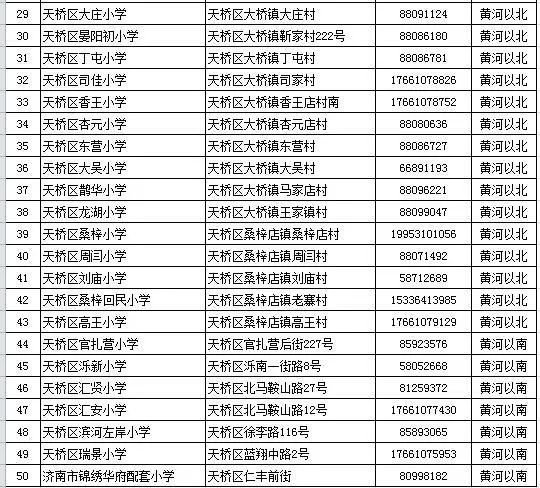 | 29 | 天桥区大庄小学 | 天桥区大桥镇大庄村 | 88091124 | 黄河以北 |
|---|---|---|---|---|
| 30 | 天桥区晏阳初小学 | 天桥区大桥镇靳家村222号 | 88086180 | 黄河以北 |
| 31 | 天桥区丁屯小学 | 天桥区大桥镇丁屯村 | 88086781 | 黄河以北 |
| 32 | 天桥区司佳小学 | 天桥区大桥镇司家村 | 17661078826 | 黄河以北 |
| 33 | 天桥区香王小学 | 天桥区大桥镇香王店村南 | 17661078752 | 黄河以北 |
| 34 | 天桥区杏元小学 | 天桥区大桥镇杏元店村 | 88080636 | 黄河以北 |
| 35 | 天桥区东营小学 | 天桥区大桥镇东营村 | 88086727 | 黄河以北 |
| 36 | 天桥区大吴小学 | 天桥区大桥镇大吴村 | 66891193 | 黄河以北 |
| 37 | 天桥区鹊华小学 | 天桥区大桥镇马家店村 | 88096221 | 黄河以北 |
| 38 | 天桥区龙湖小学 | 天桥区大桥镇王家镇村 | 88099047 | 黄河以北 |
| 39 | 天桥区桑梓小学 | 天桥区桑梓店镇桑梓店村 | 19953101056 | 黄河以北 |
| 40 | 天桥区周闫小学 | 天桥区桑梓店镇周闫村 | 88071492 | 黄河以北 |
| 41 | 天桥区刘庙小学 | 天桥区桑梓店镇刘庙村 | 58712689 | 黄河以北 |
| 42 | 天桥区桑梓回民小学 | 天桥区桑梓店镇老寨村 | 15336413985 | 黄河以北 |
| 43 | 天桥区高王小学 | 天桥区桑梓店镇高王村 | 17661079129 | 黄河以北 |
| 44 | 天桥区官扎营小学 | 天桥区官扎营后街227号 | 85923576 | 黄河以南 |
| 45 | 天桥区泺新小学 | 天桥区泺南一街路8号 | 58052668 | 黄河以南 |
| 46 | 天桥区汇贤小学 | 天桥区北马鞍山路27号 | 81259372 | 黄河以南 |
| 47 | 天桥区汇安小学 | 天桥区北马鞍山路12号 | 17661077430 | 黄河以南 |
| 48 | 天桥区滨河左岸小学 | 天桥区徐李路116号 | 85893065 | 黄河以南 |
| 49 | 天桥区瑞景小学 | 天桥区蓝翔中路2号 | 17661075953 | 黄河以南 |
| 50 | 济南市锦绣华府配套小学 | 天桥区仁丰前街 | 80998182 | 黄河以南 |